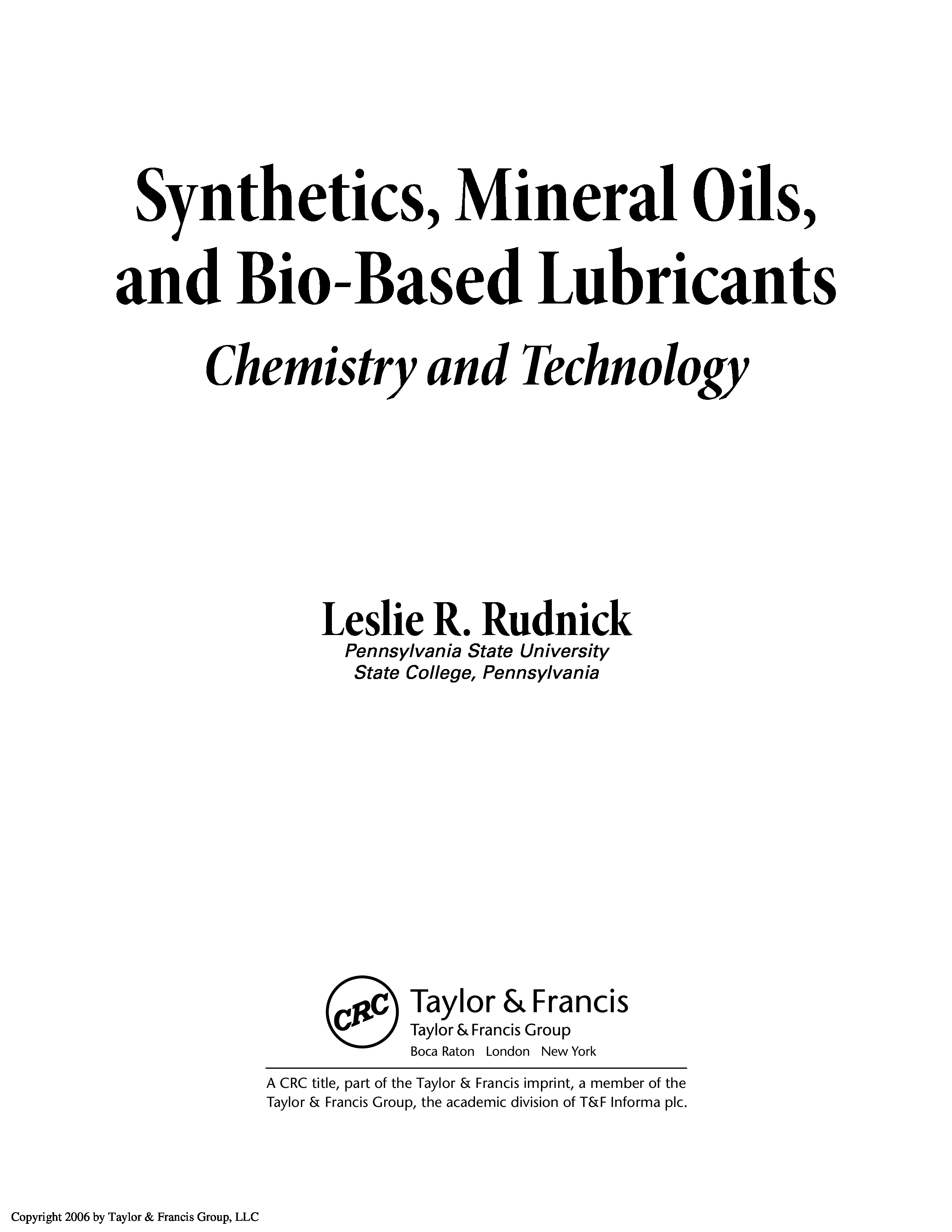 Synthetics, Mineral Oils, and Bio-Based Lubricants

Chemistry and Technology

Leslie R. Rudnick

Pennsylvania State University
State College, Pennsylvania

CRC Taylor & Francis
Taylor & Francis Group
Boca Raton London New York

A CRC title, part of the Taylor & Francis imprint, a member of the Taylor & Francis Group, the academic division of T&F Informa plc.

Copyright 2006 by Taylor & Francis Group, LLC